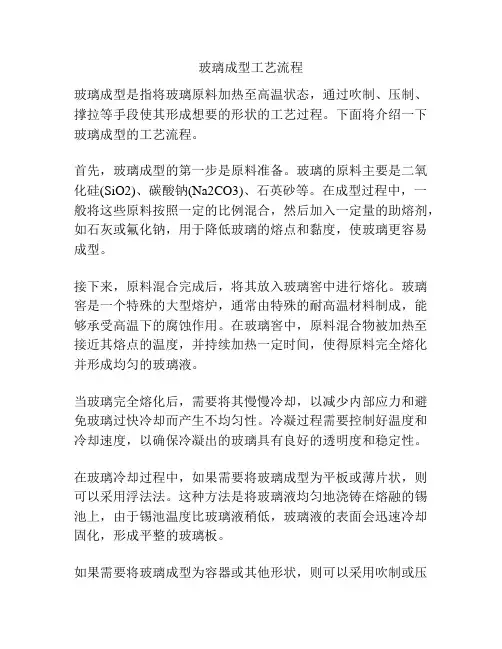 玻璃成型工艺流程

玻璃成型是指将玻璃原料加热至高温状态，通过吹制、压制、撑拉等手段使其形成想要的形状的工艺过程。下面将介绍一下玻璃成型的工艺流程。

首先，玻璃成型的第一步是原料准备。玻璃的原料主要是二氧化硅(SiO2)、碳酸钠(Na2CO3)、石英砂等。在成型过程中，一般将这些原料按照一定的比例混合，然后加入一定量的助熔剂，如石灰或氟化钠，用于降低玻璃的熔点和黏度，使玻璃更容易成型。

接下来，原料混合完成后，将其放入玻璃窑中进行熔化。玻璃窑是一个特殊的大型熔炉，通常由特殊的耐高温材料制成，能够承受高温下的腐蚀作用。在玻璃窑中，原料混合物被加热至接近其熔点的温度，并持续加热一定时间，使得原料完全熔化并形成均匀的玻璃液。

当玻璃完全熔化后，需要将其慢慢冷却，以减少内部应力和避免玻璃过快冷却而产生不均匀性。冷凝过程需要控制好温度和冷却速度，以确保冷凝出的玻璃具有良好的透明度和稳定性。

在玻璃冷却过程中，如果需要将玻璃成型为平板或薄片状，则可以采用浮法法。这种方法是将玻璃液均匀地浇铸在熔融的锡池上，由于锡池温度比玻璃液稍低，玻璃液的表面会迅速冷却固化，形成平整的玻璃板。

如果需要将玻璃成型为容器或其他形状，则可以采用吹制或压